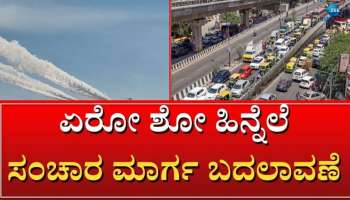 ಏರೋ ಶೋ ಹಿನ್ನೆಲೆ
ಸಂಚಾರ ಮಾರ್ಗ ಬದಲಾವಣೆ